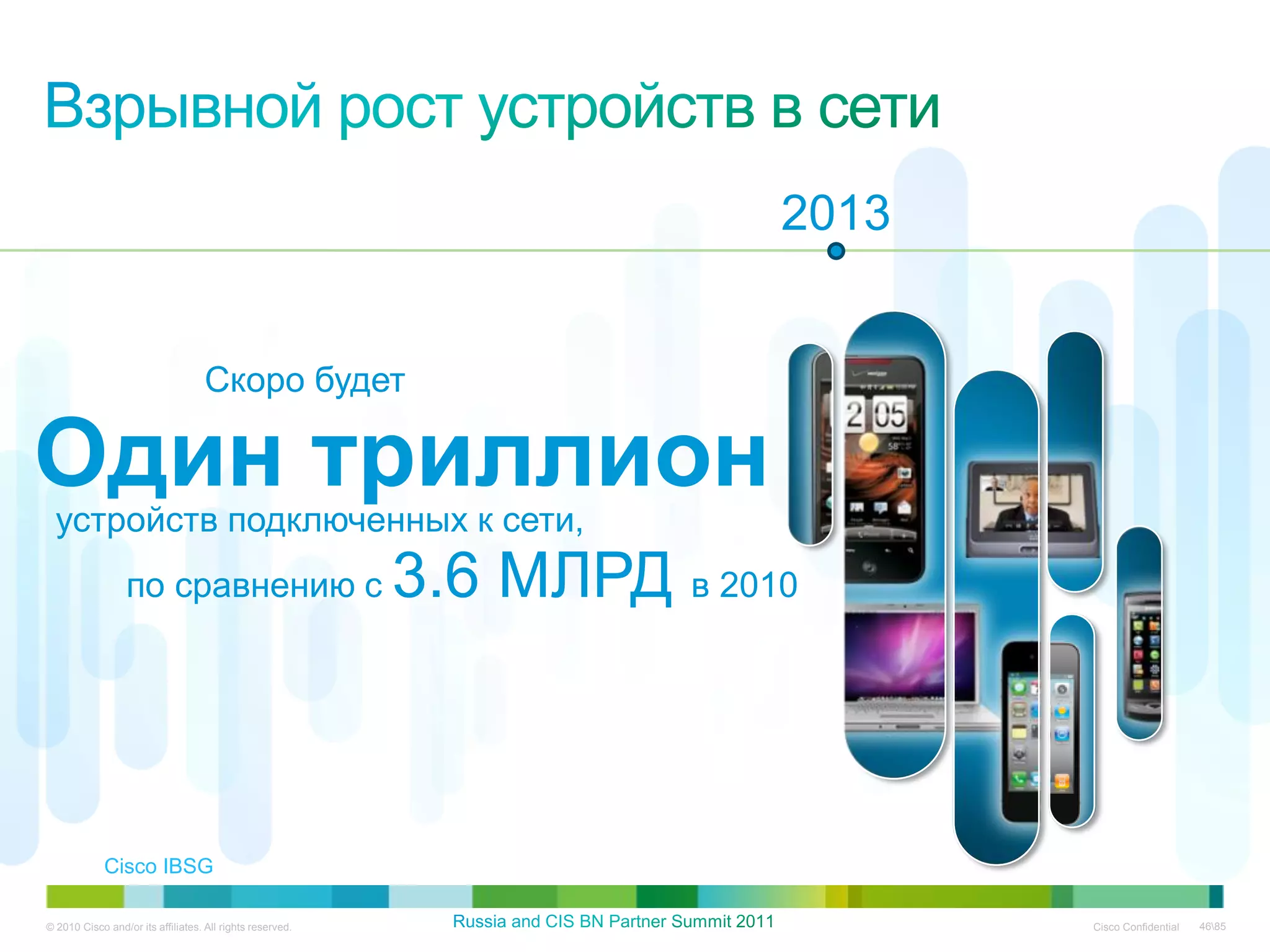 Взрывной рост устройств в сети

2013

Скоро будет

Один триллион

устройств подключенных к сети,

по сравнению с 3.6 МЛРД в 2010

2 05

Cisco IBSG

© 2010 Cisco and/or its affiliates. All rights reserved.

Russia and CIS BN Partner Summit 2011

Cisco Confidential

46\85